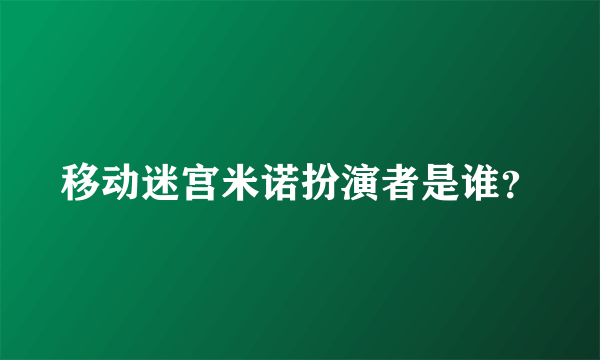 移动迷宫米诺扮演者是谁？